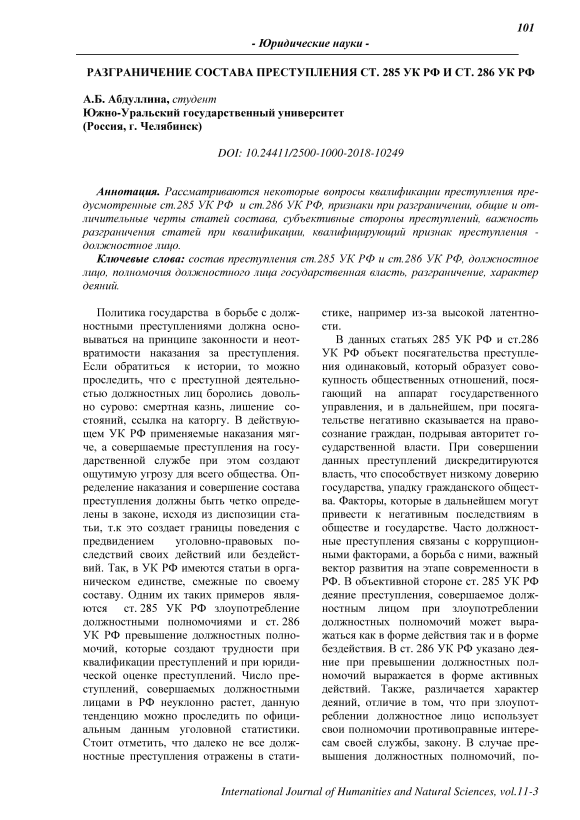 101

- Юридические науки -

РАЗГРАНИЧЕНИЕ СОСТАВА ПРЕСТУПЛЕНИЯ СТ. 285 УК РФ И СТ. 286 УК РФ

А.Б. Абдуллина, студент
Южно-Уральский государственный университет
(Россия, г. Челябинск)

DOI: 10.24411/2500-1000-2018-10249

Аннотация. Рассматриваются некоторые вопросы квалификации преступления предусмотренные ст.285 УК РФ и ст.286 УК РФ, признаки при разграничении, общие и отличительные черты статей состава, субъективные стороны преступлений, важность разграничения статей при квалификации, квалифицирующий признак преступления - должностное лицо.

Ключевые слова: состав преступления ст.285 УК РФ и ст.286 УК РФ, должностное лицо, полномочия должностного лица государственная власть, разграничение, характер деяний.

Политика государства в борьбе с должностными преступлениями должна основываться на принципе законности и неотвратимости наказания за преступления. Если обратиться к истории, то можно проследить, что с преступной деятельностью должностных лиц боролись довольно сурово: смертная казнь, лишение состояний, ссылка на каторгу. В действующем УК РФ применяемые наказания мягче, а совершаемые преступления на государственной службе при этом создают ощутимую угрозу для всего общества. Определение наказания и совершение состава преступления должны быть четко определены в законе, исходя из диспозиции статьи, т.к это создает границы поведения с предвидением уголовно-правовых последствий своих действий или бездействий. Так, в УК РФ имеются статьи в органическом единстве, смежные по своему составу. Одним их таких примеров являются ст. 285 УК РФ злоупотребление должностными полномочиями и ст. 286 УК РФ превышение должностных полномочий, которые создают трудности при квалификации преступлений и при юридической оценке преступлений. Число преступлений, совершаемых должностными лицами в РФ неуклонно растет, данную тенденцию можно проследить по официальным данным уголовной статистики. Стоит отметить, что далеко не все должностные преступления отражены в статистике, например из-за высокой латентности.

В данных статьях 285 УК РФ и ст.286 УК РФ объект посягательства преступления одинаковый, который образует совокупность общественных отношений, посягающий на аппарат государственного управления, и в дальнейшем, при посягательстве негативно сказывается на правосознание граждан, подрывая авторитет государственной власти. При совершении данных преступлений дискредитируются власть, что способствует низкому доверию государства, упадку гражданского общества. Факторы, которые в дальнейшем могут привести к негативным последствиям в обществе и государстве. Часто должностные преступления связаны с коррупционными факторами, а борьба с ними, важный вектор развития на этапе современности в РФ. В объективной стороне ст. 285 УК РФ деяние преступления, совершаемое должностным лицом при злоупотреблении должностных полномочий может выражаться как в форме действия так и в форме бездействия. В ст. 286 УК РФ указано деяние при превышении должностных полномочий выражается в форме активных действий. Также, различается характер деяний, отличие в том, что при злоупотреблении должностное лицо использует свои полномочии противоправные интересам своей службы, закону. В случае превышения должностных полномочий, по-

International Journal of Humanities and Natural Sciences, vol.11-3